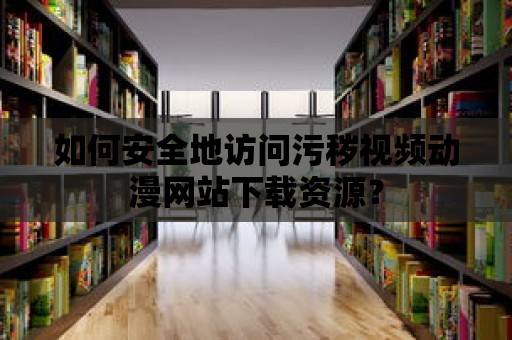 如何安全地访问污秽视频动漫网站下载资源？